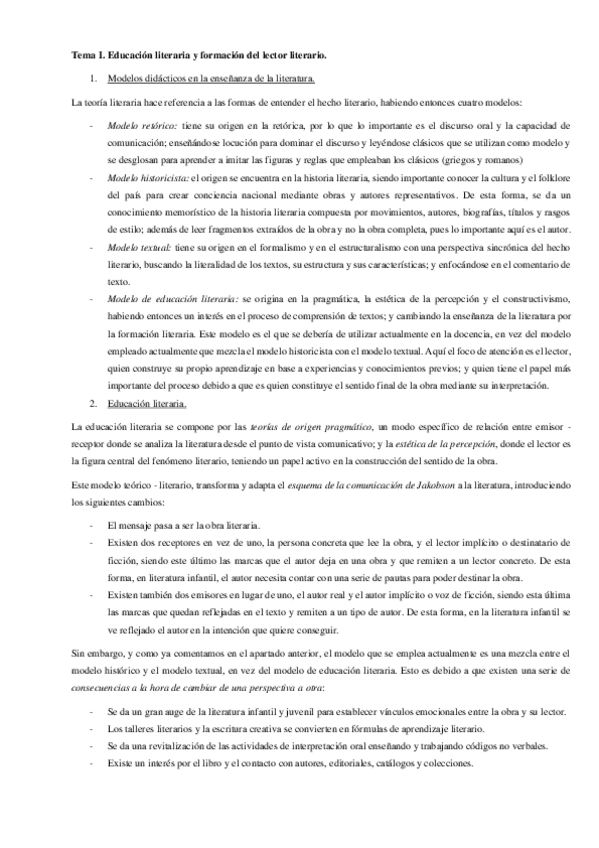 Tema 1. Educación literaria y formación del lector literario.

1. Modelos didácticos en la enseñanza de la literatura.

La teoría literaria hace referencia a las formas de entender el hecho literario, habiendo entonces cuatro modelos:

- Modelo retórico: tiene su origen en la retórica, por lo que lo importante es el discurso oral y la capacidad de comunicación; enseñándose locución para dominar el discurso y leyéndose clásicos que se utilizan como modelo y se desglosan para aprender a imitar las figuras y reglas que empleaban los clásicos (griegos y romanos)
- Modelo historicista: el origen se encuentra en la historia literaria, siendo importante conocer la cultura y el folklore del país para crear conciencia nacional mediante obras y autores representativos. De esta forma, se da un conocimiento memorístico de la historia literaria compuesta por movimientos, autores, biografías, títulos y rasgos de estilo; además de leer fragmentos extraídos de la obra y no la obra completa, pues lo importante aquí es el autor.
- Modelo textual: tiene su origen en el formalismo y en el estructuralismo con una perspectiva sincrónica del hecho literario, buscando la literalidad de los textos, su estructura y sus características; y enfocándose en el comentario de texto.
- Modelo de educación literaria: se origina en la pragmática, la estética de la percepción y el constructivismo, habiendo entonces un interés en el proceso de comprensión de textos; y cambiando la enseñanza de la literatura por la formación literaria. Este modelo es el que se debería de utilizar actualmente en la docencia, en vez del modelo empleado actualmente que mezcla el modelo historicista con el modelo textual. Aquí el foco de atención es el lector, quien construye su propio aprendizaje en base a experiencias y conocimientos previos; y quien tiene el papel más importante del proceso debido a que es quien constituye el sentido final de la obra mediante su interpretación.

2. Educación literaria.

La educación literaria se compone por las teorías de origen pragmático, un modo específico de relación entre emisor - receptor donde se analiza la literatura desde el punto de vista comunicativo; y la estética de la percepción, donde el lector es la figura central del fenómeno literario, teniendo un papel activo en la construcción del sentido de la obra.

Este modelo teórico - literario, transforma y adapta el esquema de la comunicación de Jakobson a la literatura, introduciendo los siguientes cambios:

- El mensaje pasa a ser la obra literaria.
- Existen dos receptores en vez de uno, la persona concreta que lee la obra, y el lector implícito o destinatario de ficción, siendo este último las marcas que el autor deja en una obra y que remiten a un lector concreto. De esta forma, en literatura infantil, el autor necesita contar con una serie de pautas para poder destinar la obra.
- Existen también dos emisores en lugar de uno, el autor real y el autor implícito o voz de ficción, siendo esta última las marcas que quedan reflejadas en el texto y remiten a un tipo de autor. De esta forma, en la literatura infantil se ve reflejado el autor en la intención que quiere conseguir.

Sin embargo, y como ya comentamos en el apartado anterior, el modelo que se emplea actualmente es una mezcla entre el modelo histórico y el modelo textual, en vez del modelo de educación literaria. Esto es debido a que existen una serie de consecuencias a la hora de cambiar de una perspectiva a otra:

- Se da un gran auge de la literatura infantil y juvenil para establecer vínculos emocionales entre la obra y su lector.
- Los talleres literarios y la escritura creativa se convierten en fórmulas de aprendizaje literario.
- Se da una revitalización de las actividades de interpretación oral enseñando y trabajando códigos no verbales.
- Existe un interés por el libro y el contacto con autores, editoriales, catálogos y colecciones.